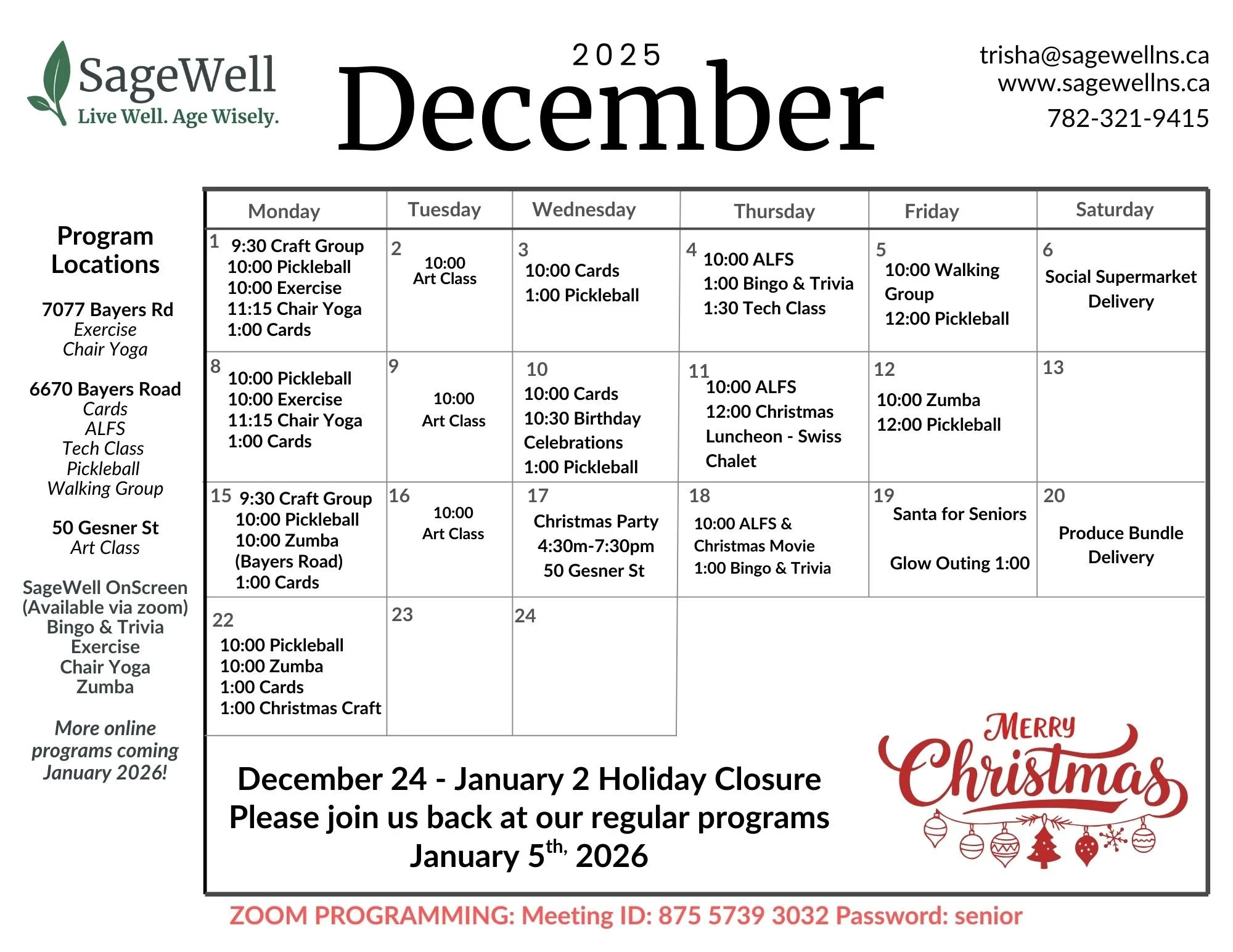 SageWell
Live Well. Age Wisely.

2025
December

trisha@sagewellns.ca
www.sagewellns.ca
782-321-9415

Program Locations

7077 Bayers Rd
Exercise
Chair Yoga

6670 Bayers Road
Cards
ALFS
Tech Class
Pickleball
Walking Group

50 Gesner St
Art Class

SageWell OnScreen (Available via zoom)
Bingo & Trivia
Exercise
Chair Yoga
Zumba

More online programs coming January 2026!

| Monday | Tuesday | Wednesday | Thursday | Friday | Saturday |
|---|---|---|---|---|---|
| 1 9:30 Craft Group 10:00 Pickleball 10:00 Exercise 11:15 Chair Yoga 1:00 Cards | 2 10:00 Art Class | 3 10:00 Cards 1:00 Pickleball | 4 10:00 ALFS 1:00 Bingo & Trivia 1:30 Tech Class | 5 10:00 Walking Group 12:00 Pickleball | 6 Social Supermarket Delivery |
| 8 10:00 Pickleball 10:00 Exercise 11:15 Chair Yoga 1:00 Cards | 9 10:00 Art Class | 10 10:00 Cards 10:30 Birthday Celebrations 1:00 Pickleball | 11 10:00 ALFS 12:00 Christmas Luncheon - Swiss Chalet | 12 10:00 Zumba 12:00 Pickleball | 13 |
| 15 9:30 Craft Group 10:00 Pickleball 10:00 Zumba (Bayers Road) 1:00 Cards | 16 10:00 Art Class | 17 Christmas Party 4:30m-7:30pm 50 Gesner St | 18 10:00 ALFS & Christmas Movie 1:00 Bingo & Trivia | 19 Santa for Seniors Glow Outing 1:00 | 20 Produce Bundle Delivery |
| 22 10:00 Pickleball 10:00 Zumba 1:00 Cards 1:00 Christmas Craft | 23 | 24 | | | |

December 24 - January 2 Holiday Closure
Please join us back at our regular programs
January 5$^{th,}$ 2026

Merry Christmas

ZOOM PROGRAMMING: Meeting ID: 875 5739 3032 Password: senior